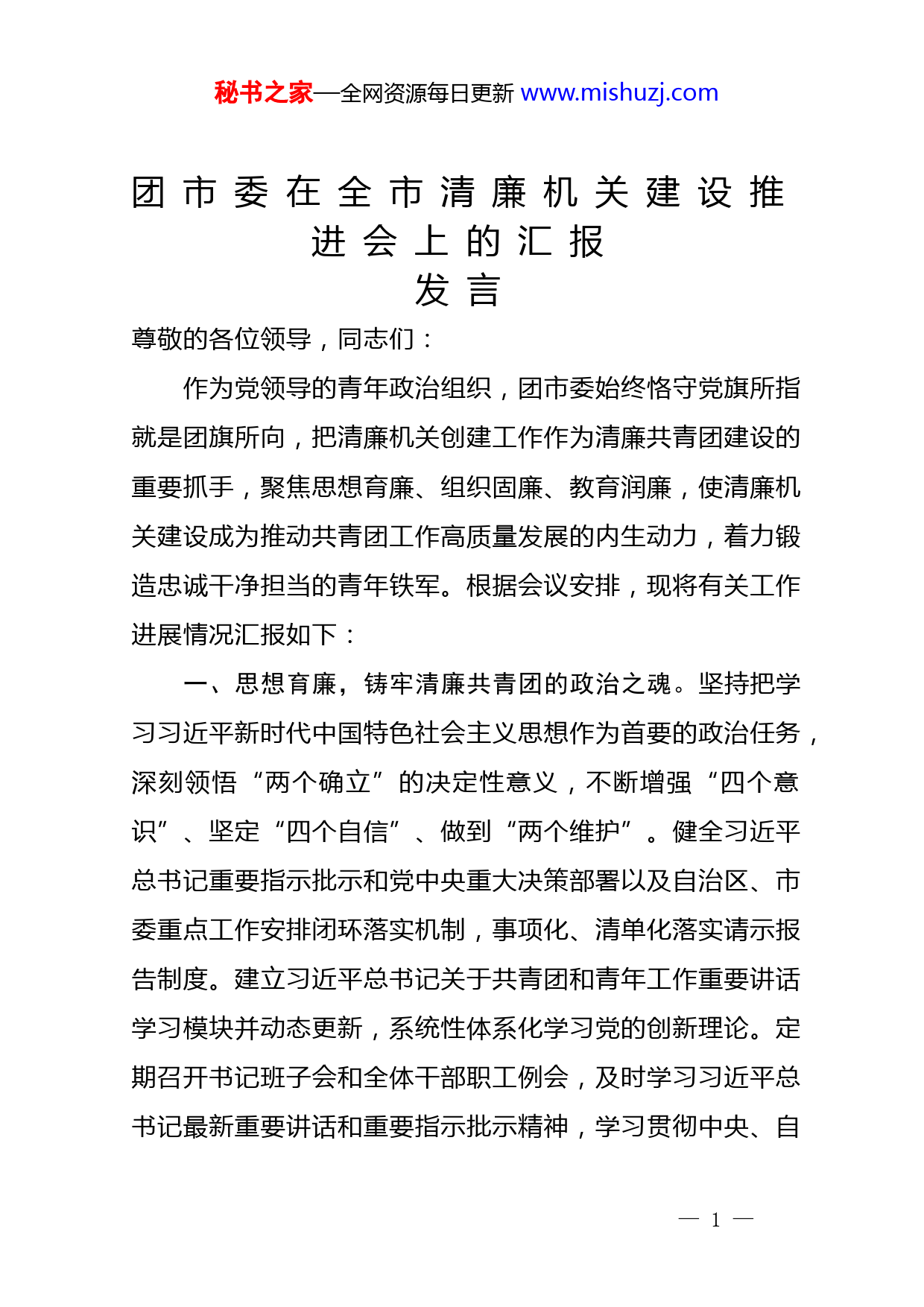 秘书之家—全网资源每日更新 www.mishuzj.com

团市委在全市清廉机关建设推进会上的汇报发言

尊敬的各位领导，同志们：

作为党领导的青年政治组织，团市委始终恪守党旗所指就是团旗所向，把清廉机关创建工作作为清廉共青团建设的重要抓手，聚焦思想育廉、组织固廉、教育润廉，使清廉机关建设成为推动共青团工作高质量发展的内生动力，着力锻造忠诚干净担当的青年铁军。根据会议安排，现将有关工作进展情况汇报如下：

一、思想育廉，铸牢清廉共青团的政治之魂。坚持把学习习近平新时代中国特色社会主义思想作为首要的政治任务，深刻领悟“两个确立”的决定性意义，不断增强“四个意识”、坚定“四个自信”、做到“两个维护”。健全习近平总书记重要指示批示和党中央重大决策部署以及自治区、市委重点工作安排闭环落实机制，事项化、清单化落实请示报告制度。建立习近平总书记关于共青团和青年工作重要讲话学习模块并动态更新，系统性体系化学习党的创新理论。定期召开书记班子会和全体干部职工例会，及时学习习近平总书记最新重要讲话和重要指示批示精神，学习贯彻中央、自

— 1 —